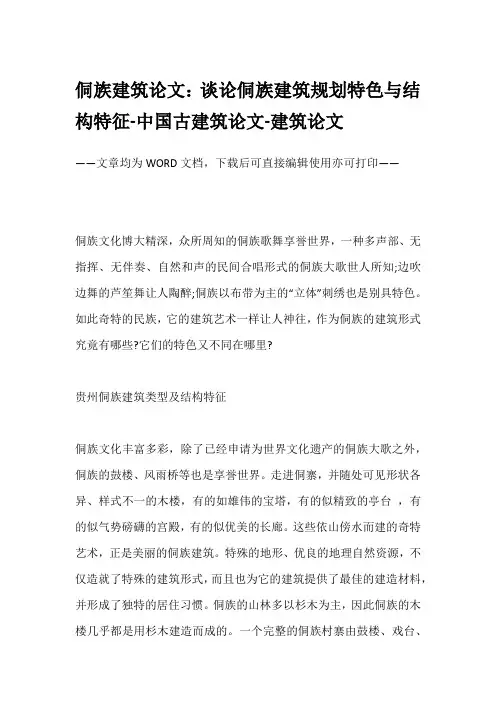 侗族建筑论文：谈论侗族建筑规划特色与结构特征-中国古建筑论文-建筑论文

——文章均为WORD文档，下载后可直接编辑使用亦可打印——

侗族文化博大精深，众所周知的侗族歌舞享誉世界，一种多声部、无指挥、无伴奏、自然和声的民间合唱形式的侗族大歌世人所知;边吹边舞的芦笙舞让人陶醉;侗族以布带为主的“立体”刺绣也是别具特色。如此奇特的民族，它的建筑艺术一样让人神往，作为侗族的建筑形式究竟有哪些?它们的特色又不同在哪里?

贵州侗族建筑类型及结构特征

侗族文化丰富多彩，除了已经申请为世界文化遗产的侗族大歌之外，侗族的鼓楼、风雨桥等也是享誉世界。走进侗寨，并随处可见形状各异、样式不一的木楼，有的如雄伟的宝塔，有的似精致的亭台 ，有的似气势磅礴的宫殿，有的似优美的长廊。这些依山傍水而建的奇特艺术，正是美丽的侗族建筑。特殊的地形、优良的地理自然资源，不仅造就了特殊的建筑形式，而且也为它的建筑提供了最佳的建造材料，并形成了独特的居住习惯。侗族的山林多以杉木为主，因此侗族的木楼几乎都是用杉木建造而成的。一个完整的侗族村寨由鼓楼、戏台、